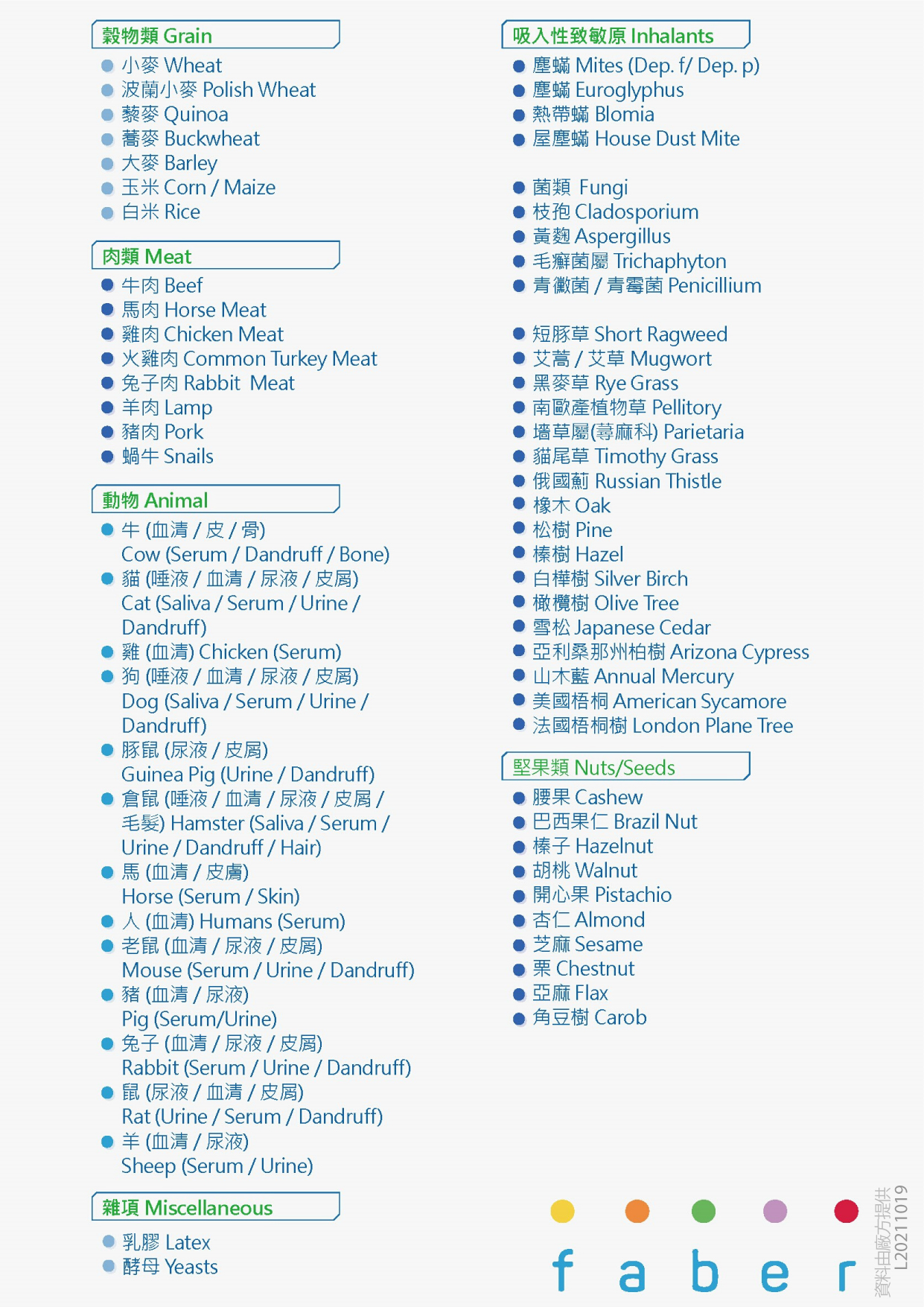 穀物類 Grain
小麥 Wheat
波蘭小麥 Polish Wheat
藜麥 Quinoa
蕎麥 Buckwheat
大麥 Barley
玉米 Corn / Maize
白米 Rice

肉類 Meat
牛肉 Beef
馬肉 Horse Meat
雞肉 Chicken Meat
火雞肉 Common Turkey Meat
兔子肉 Rabbit Meat
羊肉 Lamp
豬肉 Pork
蝸牛 Snails

動物 Animal
牛 (血清 / 皮 / 骨) Cow (Serum / Dandruff / Bone)
貓 (唾液 / 血清 / 尿液 / 皮屑) Cat (Saliva / Serum / Urine / Dandruff)
雞 (血清) Chicken (Serum)
狗 (唾液 / 血清 / 尿液 / 皮屑) Dog (Saliva / Serum / Urine / Dandruff)
豚鼠 (尿液 / 皮屑) Guinea Pig (Urine / Dandruff)
倉鼠 (唾液 / 血清 / 尿液 / 皮屑 / 毛髮) Hamster (Saliva / Serum / Urine / Dandruff / Hair)
馬 (血清 / 皮膚) Horse (Serum / Skin)
人 (血清) Humans (Serum)
老鼠 (血清 / 尿液 / 皮屑) Mouse (Serum / Urine / Dandruff)
豬 (血清 / 尿液) Pig (Serum/Urine)
兔子 (血清 / 尿液 / 皮屑) Rabbit (Serum / Urine / Dandruff)
鼠 (尿液 / 血清 / 皮屑) Rat (Urine / Serum / Dandruff)
羊 (血清 / 尿液) Sheep (Serum / Urine)

雜項 Miscellaneous
乳膠 Latex
酵母 Yeasts

吸入性致敏原 Inhalants
塵蟎 Mites (Dep. f/ Dep. p)
塵蟎 Euroglyphus
熱帶蟎 Blomia
屋塵蟎 House Dust Mite

菌類 Fungi
枝孢 Cladosporium
黃麴 Aspergillus
毛癬菌屬 Trichaphyton
青黴菌 / 青霉菌 Penicillium

短豚草 Short Ragweed
艾蒿 / 艾草 Mugwort
黑麥草 Rye Grass
南歐產植物草 Pellitory
墻草屬(蕁麻科) Parietaria
貓尾草 Timothy Grass
俄國薊 Russian Thistle
橡木 Oak
松樹 Pine
榛樹 Hazel
白樺樹 Silver Birch
橄欖樹 Olive Tree
雪松 Japanese Cedar
亞利桑那州柏樹 Arizona Cypress
山木藍 Annual Mercury
美國梧桐 American Sycamore
法國梧桐樹 London Plane Tree

堅果類 Nuts/Seeds
腰果 Cashew
巴西果仁 Brazil Nut
榛子 Hazelnut
胡桃 Walnut
開心果 Pistachio
杏仁 Almond
芝麻 Sesame
栗 Chestnut
亞麻 Flax
角豆樹 Carob

faber

資料由廠方提供
L20211019